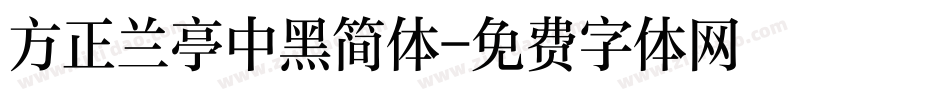 方正兰亭中黑简体-免费字体网